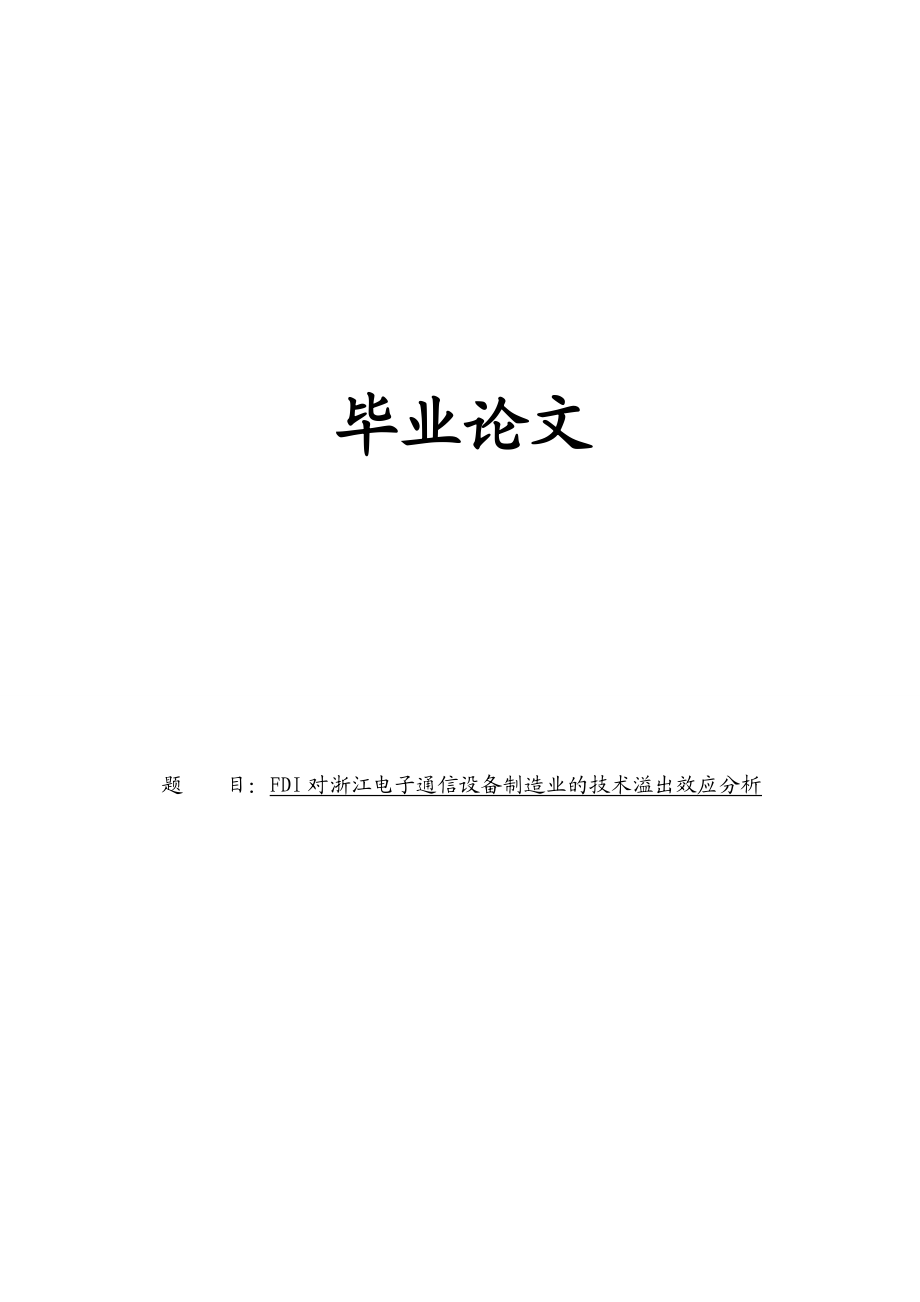 毕业论文

题　　目：FDI对浙江电子通信设备制造业的技术溢出效应分析